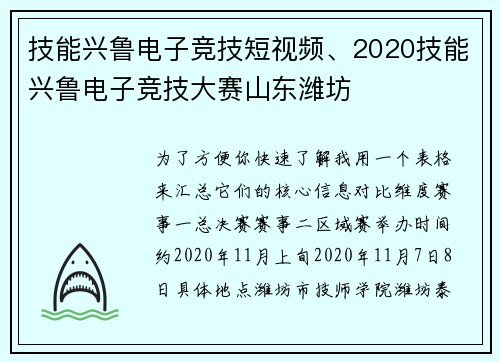 技能兴鲁电子竞技短视频、2020技能兴鲁电子竞技大赛山东潍坊

为了方便你快速了解我用一个表格来汇总它们的核心信息对比维度赛事一总决赛赛事二区域赛举办时间约2020年11月上旬2020年11月7日8日具体地点潍坊市技师学院潍坊泰